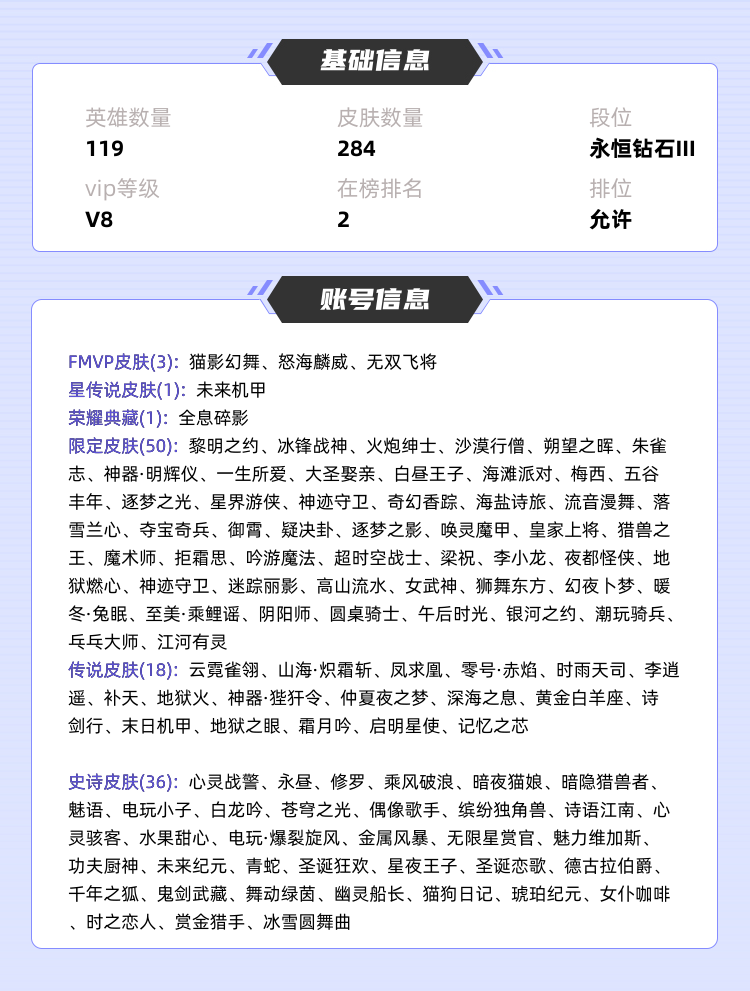 基础信息

英雄数量
119

皮肤数量
284

段位
永恒钻石III

vip等级
V8

在榜排名
2

排位
允许

账号信息

FMVP皮肤(3): 猫影幻舞、怒海麟威、无双飞将
星传说皮肤(1): 未来机甲
荣耀典藏(1): 全息碎影
限定皮肤(50): 黎明之约、冰锋战神、火炮绅士、沙漠行僧、朔望之晖、朱雀志、神器·明辉仪、一生所爱、大圣娶亲、白昼王子、海滩派对、梅西、五谷丰年、逐梦之光、星界游侠、神迹守卫、奇幻香踪、海盐诗旅、流音漫舞、落雪兰心、夺宝奇兵、御霄、疑决卦、逐梦之影、唤灵魔甲、皇家上将、猎兽之王、魔术师、拒霜思、吟游魔法、超时空战士、梁祝、李小龙、夜都怪侠、地狱燃心、神迹守卫、迷踪丽影、高山流水、女武神、狮舞东方、幻夜卜梦、暖冬·兔眠、至美·乘鲤谣、阴阳师、圆桌骑士、午后时光、银河之约、潮玩骑兵、乒乓大师、江河有灵
传说皮肤(18): 云霓雀翎、山海·炽霜斩、凤求凰、零号·赤焰、时雨天司、李逍遥、补天、地狱火、神器·狴犴令、仲夏夜之梦、深海之息、黄金白羊座、诗剑行、末日机甲、地狱之眼、霜月吟、启明星使、记忆之芯

史诗皮肤(36): 心灵战警、永昼、修罗、乘风破浪、暗夜猫娘、暗隐猎兽者、魅语、电玩小子、白龙吟、苍穹之光、偶像歌手、缤纷独角兽、诗语江南、心灵骇客、水果甜心、电玩·爆裂旋风、金属风暴、无限星赏官、魅力维加斯、功夫厨神、未来纪元、青蛇、圣诞狂欢、星夜王子、圣诞恋歌、德古拉伯爵、千年之狐、鬼剑武藏、舞动绿茵、幽灵船长、猫狗日记、琥珀纪元、女仆咖啡、时之恋人、赏金猎手、冰雪圆舞曲